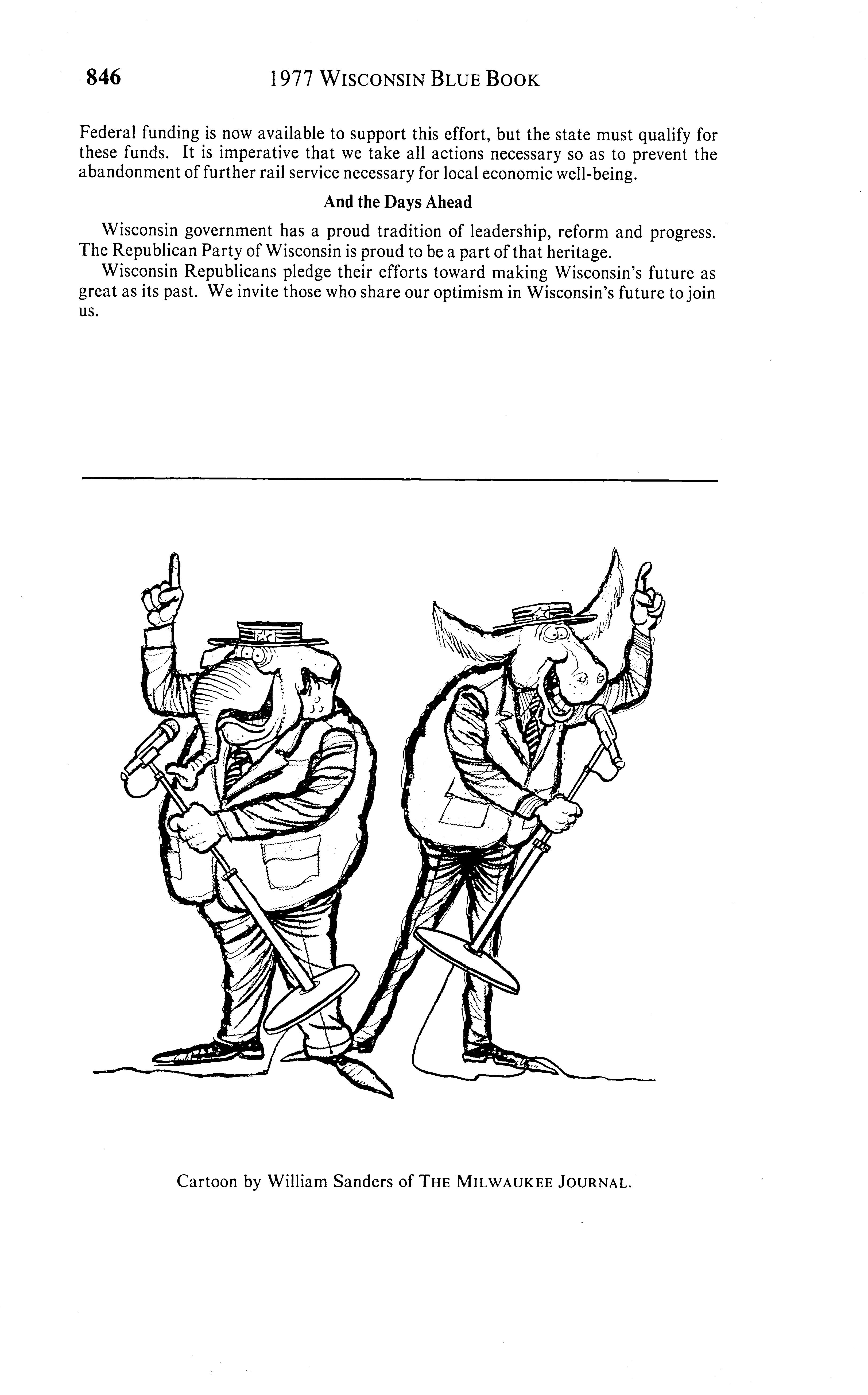 846 1977 WISCONSIN BLUE BOOK

Federal funding is now available to support this effort, but the state must qualify for these funds. It is imperative that we take all actions necessary so as to prevent the abandonment of further rail service necessary for local economic well-being.

And the Days Ahead

Wisconsin government has a proud tradition of leadership, reform and progress. The Republican Party of Wisconsin is proud to be a part of that heritage.

Wisconsin Republicans pledge their efforts toward making Wisconsin's future as great as its past. We invite those who share our optimism in Wisconsin's future to join us.

Cartoon by William Sanders of THE MILWAUKEE JOURNAL.